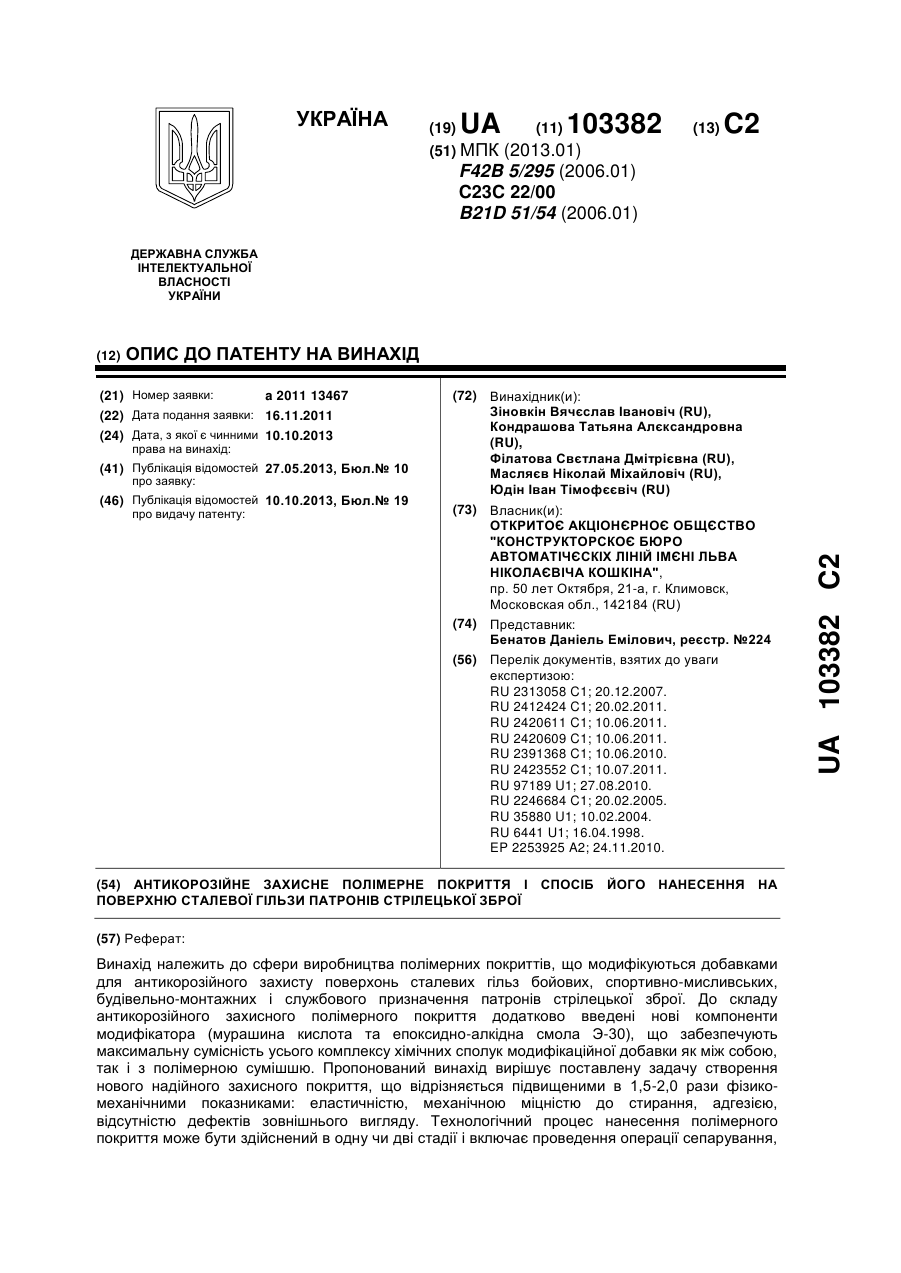 УКРАЇНА

(19) UA (11) 103382 (13) C2

(51) МПК (2013.01)
F42B 5/295 (2006.01)
C23C 22/00
B21D 51/54 (2006.01)

ДЕРЖАВНА СЛУЖБА ІНТЕЛЕКТУАЛЬНОЇ ВЛАСНОСТІ УКРАЇНИ

(12) ОПИС ДО ПАТЕНТУ НА ВИНАХІД

(21) Номер заявки: a 2011 13467
(22) Дата подання заявки: 16.11.2011
(24) Дата, з якої є чинними права на винахід: 10.10.2013
(41) Публікація відомостей про заявку: 27.05.2013, Бюл.№ 10
(46) Публікація відомостей про видачу патенту: 10.10.2013, Бюл.№ 19

(72) Винахідник(и):
Зіновкін Вячєслав Івановіч (RU),
Кондрашова Татьяна Алєксандровна (RU),
Філатова Свєтлана Дмітрієвна (RU),
Масляєв Ніколай Міхайловіч (RU),
Юдін Іван Тімофєєвіч (RU)

(73) Власник(и):
ОТКРИТОЄ АКЦІОНЄРНОЄ ОБЩЄСТВО "КОНСТРУКТОРСКОЄ БЮРО АВТОМАТІЧЄСКІХ ЛІНІЙ ІМЄНІ ЛЬВА НІКОЛАЄВІЧА КОШКІНА",
пр. 50 лет Октября, 21-а, г. Климовск, Московская обл., 142184 (RU)

(74) Представник:
Бенатов Даніель Емілович, реєстр. №224

(56) Перелік документів, взятих до уваги експертизою:
RU 2313058 C1; 20.12.2007.
RU 2412424 C1; 20.02.2011.
RU 2420611 C1; 10.06.2011.
RU 2420609 C1; 10.06.2011.
RU 2391368 C1; 10.06.2010.
RU 2423552 C1; 10.07.2011.
RU 97189 U1; 27.08.2010.
RU 2246684 C1; 20.02.2005.
RU 35880 U1; 10.02.2004.
RU 6441 U1; 16.04.1998.
EP 2253925 A2; 24.11.2010.

UA 103382 C2

(54) АНТИКОРОЗІЙНЕ ЗАХИСНЕ ПОЛІМЕРНЕ ПОКРИТТЯ І СПОСІБ ЙОГО НАНЕСЕННЯ НА ПОВЕРХНЮ СТАЛЕВОЇ ГІЛЬЗИ ПАТРОНІВ СТРІЛЕЦЬКОЇ ЗБРОЇ

(57) Реферат:

Винахід належить до сфери виробництва полімерних покриттів, що модифікуються добавками для антикорозійного захисту поверхонь сталевих гільз бойових, спортивно-мисливських, будівельно-монтажних і службового призначення патронів стрілецької зброї. До складу антикорозійного захисного полімерного покриття додатково введені нові компоненти модифікатора (мурашина кислота та епоксидно-алкідна смола Э-30), що забезпечують максимальну сумісність усього комплексу хімічних сполук модифікаційної добавки як між собою, так і з полімерною сумішшю. Пропонований винахід вирішує поставлену задачу створення нового надійного захисного покриття, що відрізняється підвищеними в 1,5-2,0 рази фізико-механічними показниками: еластичністю, механічною міцністю до стирання, адгезією, відсутністю дефектів зовнішнього вигляду. Технологічний процес нанесення полімерного покриття може бути здійснений в одну чи дві стадії і включає проведення операції сепарування,